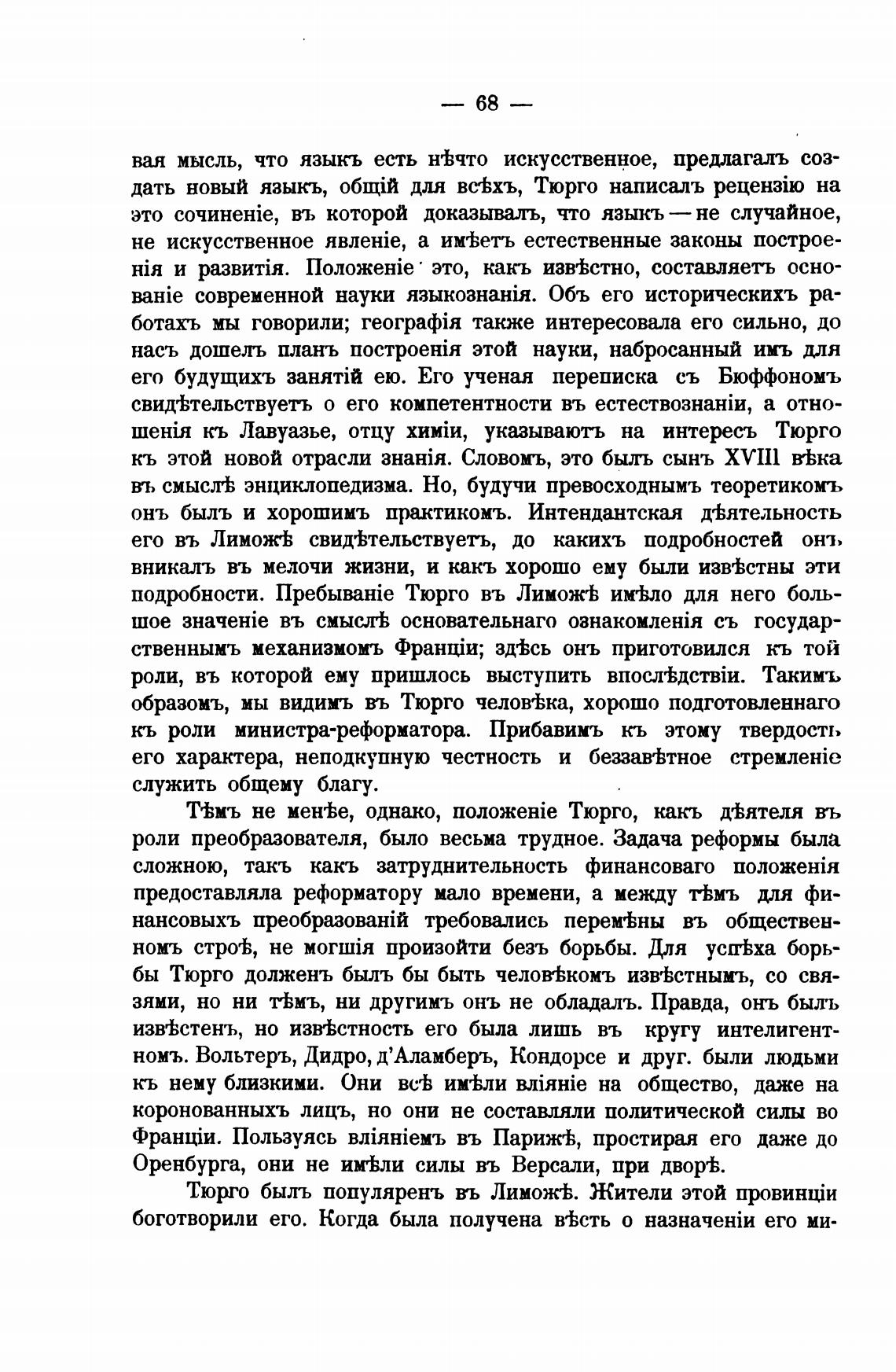 — 68 —

вая мысль, что языкъ есть нѣчто искусственное, предлагалъ создать новый языкъ, общій для всѣхъ, Тюрго написалъ рецензію на это сочиненіе, въ которой доказывалъ, что языкъ — не случайное, не искусственное явленіе, а имѣетъ естественные законы построенія и развитія. Положеніе это, какъ извѣстно, составляетъ основаніе современной науки языкознанія. Объ его историческихъ работахъ мы говорили; географія также интересовала его сильно, до насъ дошелъ планъ построенія этой науки, набросанный имъ для его будущихъ занятій ею. Его ученая переписка съ Бюффономъ свидѣтельствуетъ о его компетентности въ естествознаніи, а отношенія къ Лавуазье, отцу химіи, указываютъ на интересъ Тюрго къ этой новой отрасли знанія. Словомъ, это былъ сынъ XVIII вѣка въ смыслѣ энциклопедизма. Но, будучи превосходнымъ теоретикомъ онъ былъ и хорошимъ практикомъ. Интендантская дѣятельность его въ Лиможѣ свидѣтельствуетъ, до какихъ подробностей онъ вникалъ въ мелочи жизни, и какъ хорошо ему были извѣстны эти подробности. Пребываніе Тюрго въ Лиможѣ имѣло для него большое значеніе въ смыслѣ основательнаго ознакомленія съ государственнымъ механизмомъ Франціи; здѣсь онъ приготовился къ той роли, въ которой ему пришлось выступить впослѣдствіи. Такимъ образомъ, мы видимъ въ Тюрго человѣка, хорошо подготовленнаго къ роли министра-реформатора. Прибавимъ къ этому твердость его характера, неподкупную честность и беззавѣтное стремленіе служить общему благу.

Тѣмъ не менѣе, однако, положеніе Тюрго, какъ дѣятеля въ роли преобразователя, было весьма трудное. Задача реформы была сложною, такъ какъ затруднительность финансоваго положенія предоставляла реформатору мало времени, а между тѣмъ для финансовыхъ преобразованій требовались перемѣны въ общественномъ строѣ, не могшія произойти безъ борьбы. Для успѣха борьбы Тюрго долженъ былъ бы быть человѣкомъ извѣстнымъ, со связями, но ни тѣмъ, ни другимъ онъ не обладалъ. Правда, онъ былъ извѣстенъ, но извѣстность его была лишь въ кругу интелигентномъ. Вольтеръ, Дидро, д'Аламберъ, Кондорсе и друг. были людьми къ нему близкими. Они всѣ имѣли вліяніе на общество, даже на коронованныхъ лицъ, но они не составляли политической силы во Франціи. Пользуясь вліяніемъ въ Парижѣ, простирая его даже до Оренбурга, они не имѣли силы въ Версали, при дворѣ.

Тюрго былъ популяренъ въ Лиможѣ. Жители этой провинціи боготворили его. Когда была получена вѣсть о назначеніи его ми-